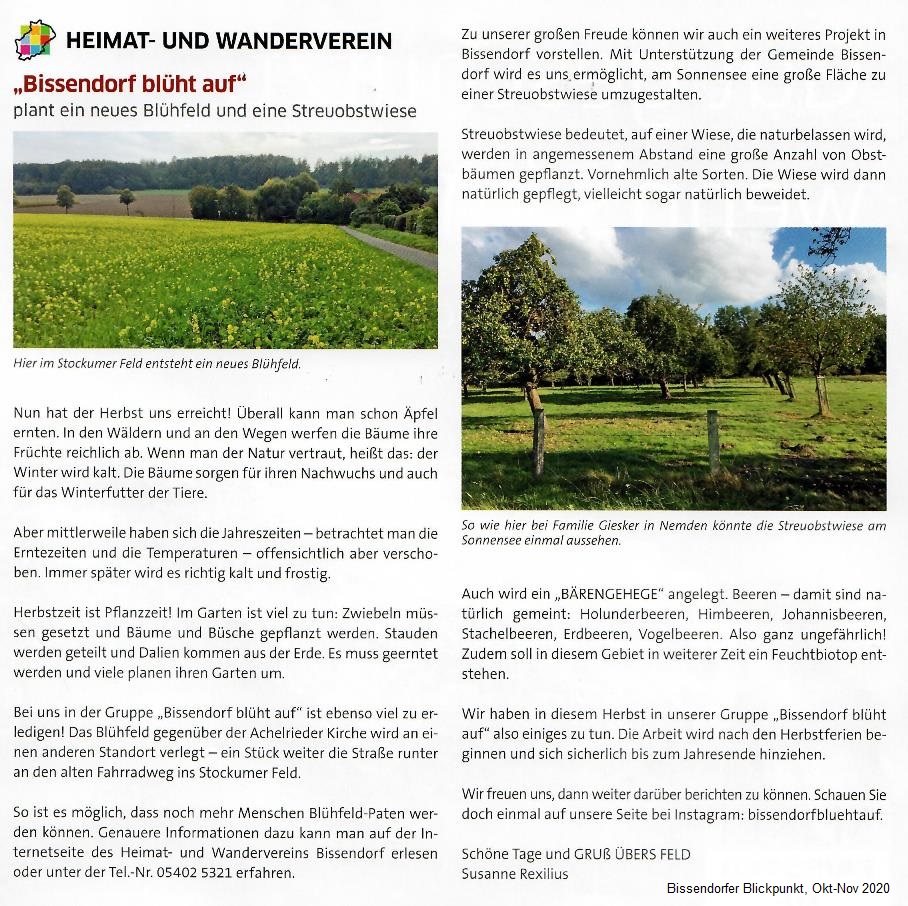 HEIMAT- UND WANDERVEREIN

„Bissendorf blüht auf“
plant ein neues Blühfeld und eine Streuobstwiese

Hier im Stockumer Feld entsteht ein neues Blühfeld.

Nun hat der Herbst uns erreicht! Überall kann man schon Äpfel ernten. In den Wäldern und an den Wegen werfen die Bäume ihre Früchte reichlich ab. Wenn man der Natur vertraut, heißt das: der Winter wird kalt. Die Bäume sorgen für ihren Nachwuchs und auch für das Winterfutter der Tiere.

Aber mittlerweile haben sich die Jahreszeiten – betrachtet man die Erntezeiten und die Temperaturen – offensichtlich aber verschoben. Immer später wird es richtig kalt und frostig.

Herbstzeit ist Pflanzzeit! Im Garten ist viel zu tun: Zwiebeln müssen gesetzt und Bäume und Büsche gepflanzt werden. Stauden werden geteilt und Dalien kommen aus der Erde. Es muss geerntet werden und viele planen ihren Garten um.

Bei uns in der Gruppe „Bissendorf blüht auf“ ist ebenso viel zu erledigen! Das Blühfeld gegenüber der Achelrieder Kirche wird an einen anderen Standort verlegt – ein Stück weiter die Straße runter an den alten Fahrradweg ins Stockumer Feld.

So ist es möglich, dass noch mehr Menschen Blühfeld-Paten werden können. Genauere Informationen dazu kann man auf der Internetseite des Heimat- und Wandervereins Bissendorf erlesen oder unter der Tel.-Nr. 05402 5321 erfahren.

Zu unserer großen Freude können wir auch ein weiteres Projekt in Bissendorf vorstellen. Mit Unterstützung der Gemeinde Bissendorf wird es uns ermöglicht, am Sonnensee eine große Fläche zu einer Streuobstwiese umzugestalten.

Streuobstwiese bedeutet, auf einer Wiese, die naturbelassen wird, werden in angemessenem Abstand eine große Anzahl von Obstbäumen gepflanzt. Vornehmlich alte Sorten. Die Wiese wird dann natürlich gepflegt, vielleicht sogar natürlich beweidet.

So wie hier bei Familie Giesker in Nemden könnte die Streuobstwiese am Sonnensee einmal aussehen.

Auch wird ein „BÄRENGEHEGE“ angelegt. Beeren – damit sind natürlich gemeint: Holunderbeeren, Himbeeren, Johannisbeeren, Stachelbeeren, Erdbeeren, Vogelbeeren. Also ganz ungefährlich! Zudem soll in diesem Gebiet in weiterer Zeit ein Feuchtbiotop entstehen.

Wir haben in diesem Herbst in unserer Gruppe „Bissendorf blüht auf“ also einiges zu tun. Die Arbeit wird nach den Herbstferien beginnen und sich sicherlich bis zum Jahresende hinziehen.

Wir freuen uns, dann weiter darüber berichten zu können. Schauen Sie doch einmal auf unsere Seite bei Instagram: bissendorfbluehtauf.

Schöne Tage und GRUß ÜBERS FELD
Susanne Rexilius

Bissendorfer Blickpunkt, Okt-Nov 2020